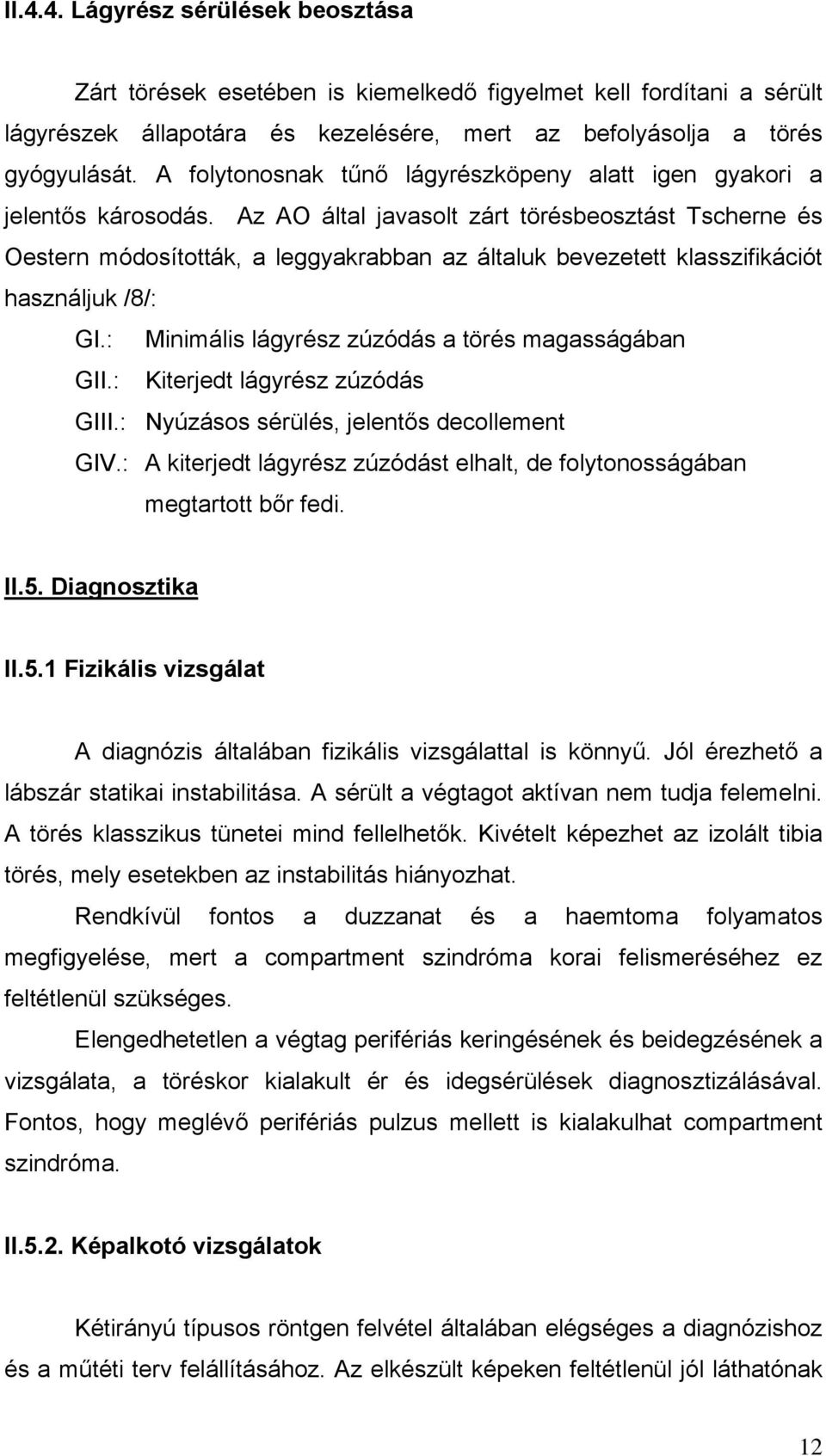 II.4.4. Lágyrész sérülések beosztása

Zárt törések esetében is kiemelkedő figyelmet kell fordítani a sérült lágyrészek állapotára és kezelésére, mert az befolyásolja a törés gyógyulását. A folytonosnak tűnő lágyrészköpeny alatt igen gyakori a jelentős károsodás. Az AO által javasolt zárt törésbeosztást Tscherne és Oestern módosították, a leggyakrabban az általuk bevezetett klasszifikációt használjuk /8/:

GI.: Minimális lágyrész zúzódás a törés magasságában
GII.: Kiterjedt lágyrész zúzódás
GIII.: Nyúzásos sérülés, jelentős decollement
GIV.: A kiterjedt lágyrész zúzódást elhalt, de folytonosságában megtartott bőr fedi.

II.5. Diagnosztika

II.5.1 Fizikális vizsgálat

A diagnózis általában fizikális vizsgálattal is könnyű. Jól érezhető a lábszár statikai instabilitása. A sérült a végtagot aktívan nem tudja felemelni. A törés klasszikus tünetei mind fellelhetők. Kivételt képezhet az izolált tibia törés, mely esetekben az instabilitás hiányozhat.

Rendkívül fontos a duzzanat és a haemtoma folyamatos megfigyelése, mert a compartment szindróma korai felismeréséhez ez feltétlenül szükséges.

Elengedhetetlen a végtag perifériás keringésének és beidegzésének a vizsgálata, a töréskor kialakult ér és idegsérülések diagnosztizálásával. Fontos, hogy meglévő perifériás pulzus mellett is kialakulhat compartment szindróma.

II.5.2. Képalkotó vizsgálatok

Kétirányú típusos röntgen felvétel általában elégséges a diagnózishoz és a műtéti terv felállításához. Az elkészült képeken feltétlenül jól láthatónak

12